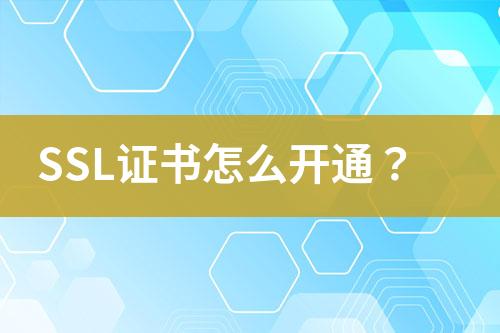 SSL证书怎么开通？